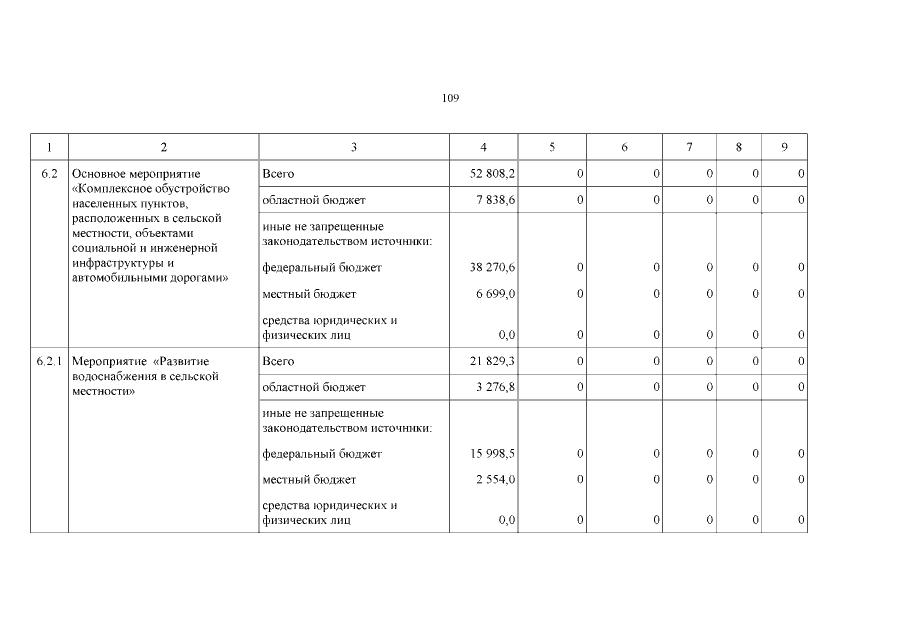 109

| 1 | 2 | 3 | 4 | 5 | 6 | 7 | 8 | 9 |
|---|---|---|---|---|---|---|---|---|
| 6.2 | Основное мероприятие «Комплексное обустройство населенных пунктов, расположенных в сельской местности, объектами социальной и инженерной инфраструктуры и автомобильными дорогами» | Всего | 52 808,2 | 0 | 0 | 0 | 0 | 0 |
| | | областной бюджет | 7 838,6 | 0 | 0 | 0 | 0 | 0 |
| | | иные не запрещенные законодательством источники: | | | | | | |
| | | федеральный бюджет | 38 270,6 | 0 | 0 | 0 | 0 | 0 |
| | | местный бюджет | 6 699,0 | 0 | 0 | 0 | 0 | 0 |
| | | средства юридических и физических лиц | 0,0 | 0 | 0 | 0 | 0 | 0 |
| 6.2.1 | Мероприятие «Развитие водоснабжения в сельской местности» | Всего | 21 829,3 | 0 | 0 | 0 | 0 | 0 |
| | | областной бюджет | 3 276,8 | 0 | 0 | 0 | 0 | 0 |
| | | иные не запрещенные законодательством источники: | | | | | | |
| | | федеральный бюджет | 15 998,5 | 0 | 0 | 0 | 0 | 0 |
| | | местный бюджет | 2 554,0 | 0 | 0 | 0 | 0 | 0 |
| | | средства юридических и физических лиц | 0,0 | 0 | 0 | 0 | 0 | 0 |